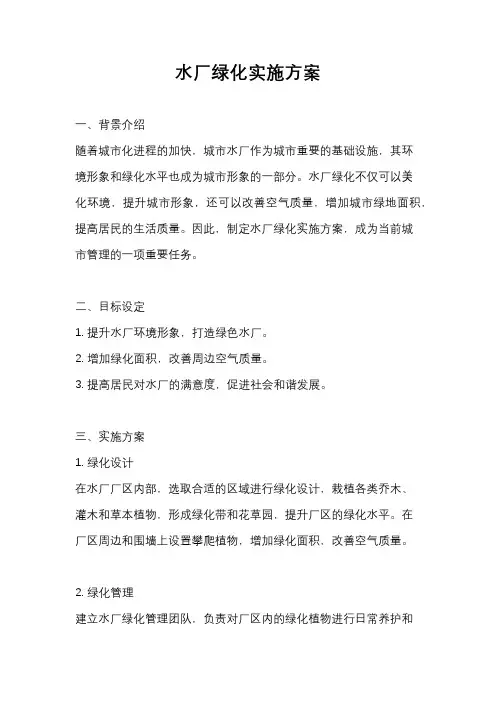 水厂绿化实施方案

一、背景介绍

随着城市化进程的加快，城市水厂作为城市重要的基础设施，其环境形象和绿化水平也成为城市形象的一部分。水厂绿化不仅可以美化环境，提升城市形象，还可以改善空气质量，增加城市绿地面积，提高居民的生活质量。因此，制定水厂绿化实施方案，成为当前城市管理的一项重要任务。

二、目标设定

1. 提升水厂环境形象，打造绿色水厂。

2. 增加绿化面积，改善周边空气质量。

3. 提高居民对水厂的满意度，促进社会和谐发展。

三、实施方案

1. 绿化设计

在水厂厂区内部，选取合适的区域进行绿化设计，栽植各类乔木、灌木和草本植物，形成绿化带和花草园，提升厂区的绿化水平。在厂区周边和围墙上设置攀爬植物，增加绿化面积，改善空气质量。

2. 绿化管理

建立水厂绿化管理团队，负责对厂区内的绿化植物进行日常养护和